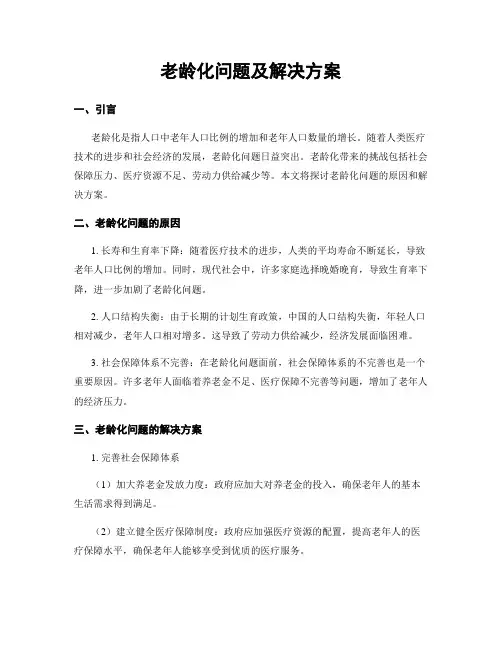 老龄化问题及解决方案

一、引言

老龄化是指人口中老年人口比例的增加和老年人口数量的增长。随着人类医疗技术的进步和社会经济的发展，老龄化问题日益突出。老龄化带来的挑战包括社会保障压力、医疗资源不足、劳动力供给减少等。本文将探讨老龄化问题的原因和解决方案。

二、老龄化问题的原因

1. 长寿和生育率下降：随着医疗技术的进步，人类的平均寿命不断延长，导致老年人口比例的增加。同时，现代社会中，许多家庭选择晚婚晚育，导致生育率下降，进一步加剧了老龄化问题。

2. 人口结构失衡：由于长期的计划生育政策，中国的人口结构失衡，年轻人口相对减少，老年人口相对增多。这导致了劳动力供给减少，经济发展面临困难。

3. 社会保障体系不完善：在老龄化问题面前，社会保障体系的不完善也是一个重要原因。许多老年人面临着养老金不足、医疗保障不完善等问题，增加了老年人的经济压力。

三、老龄化问题的解决方案

1. 完善社会保障体系

（1）加大养老金发放力度：政府应加大对养老金的投入，确保老年人的基本生活需求得到满足。

（2）建立健全医疗保障制度：政府应加强医疗资源的配置，提高老年人的医疗保障水平，确保老年人能够享受到优质的医疗服务。